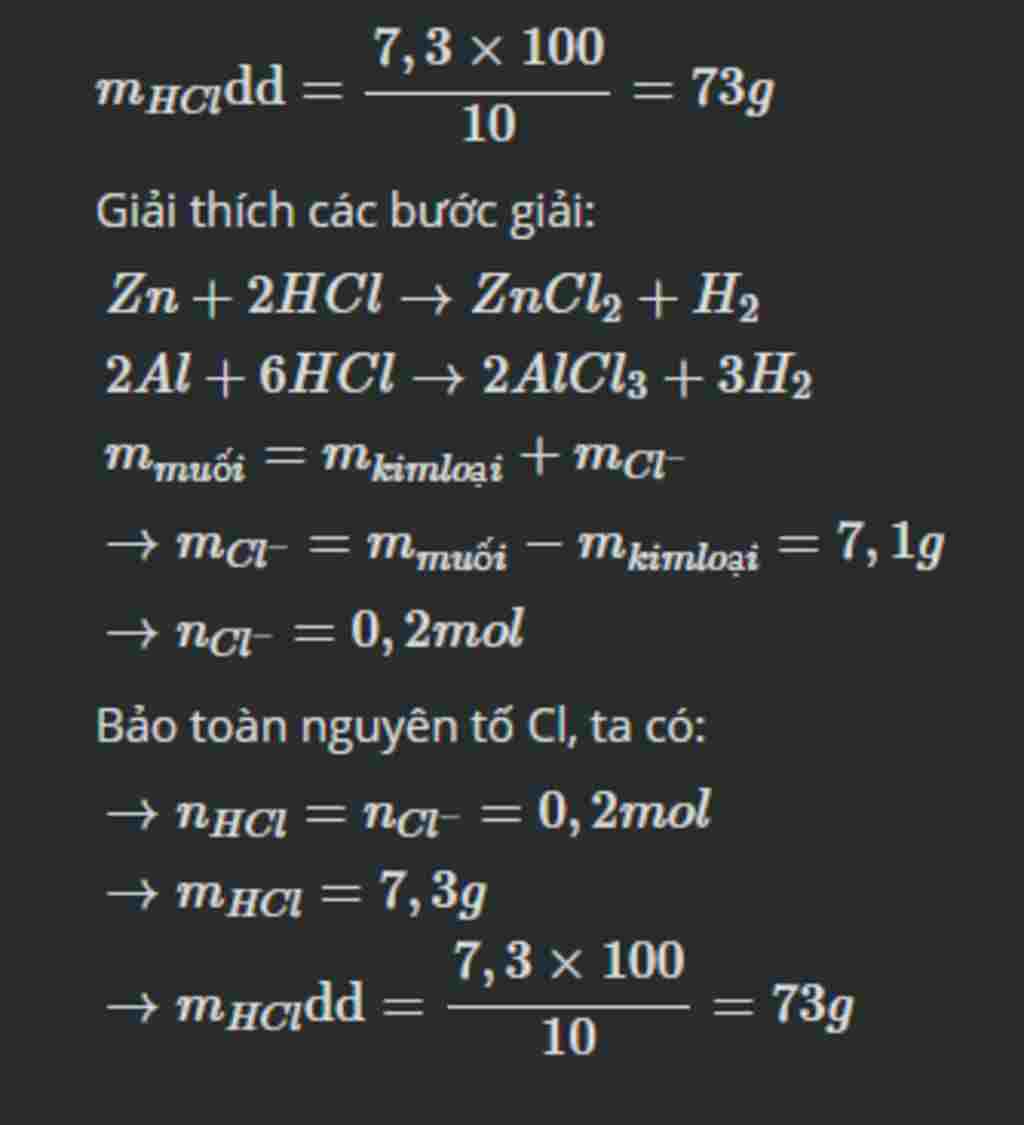 $m_{HCl}\text{dd} = \frac{7,3 \times 100}{10} = 73g$

Giải thích các bước giải:

$Zn + 2HCl \to ZnCl_2 + H_2$
$2Al + 6HCl \to 2AlCl_3 + 3H_2$
$m_{muối} = m_{kimloại} + m_{Cl^-}$
$\to m_{Cl^-} = m_{muối} - m_{kimloại} = 7,1g$
$\to n_{Cl^-} = 0,2mol$

Bảo toàn nguyên tố Cl, ta có:

$\to n_{HCl} = n_{Cl^-} = 0,2mol$
$\to m_{HCl} = 7,3g$
$\to m_{HCl}\text{dd} = \frac{7,3 \times 100}{10} = 73g$